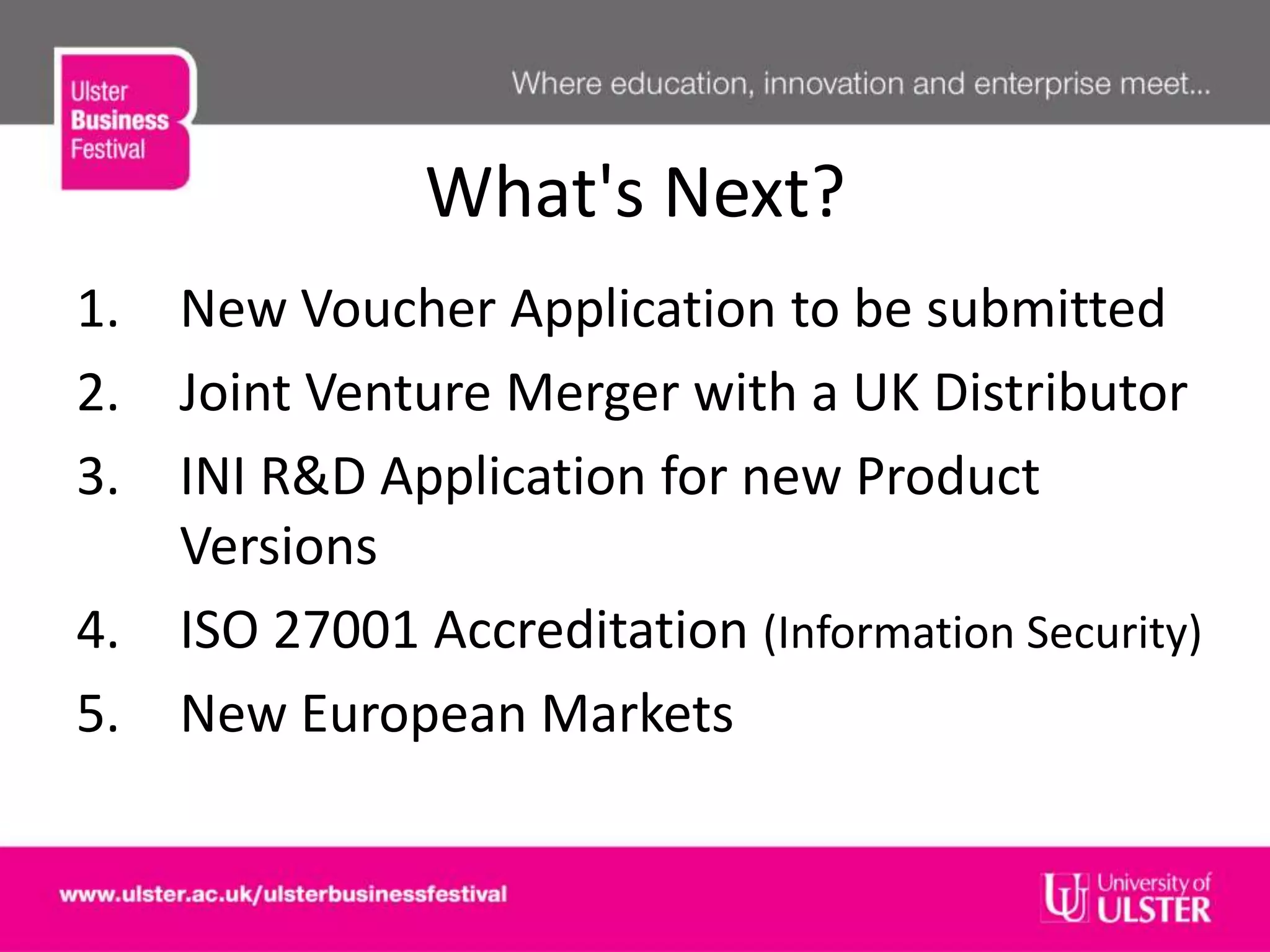 Ulster Business Festival

Where education, innovation and enterprise meet...

What's Next?

1. New Voucher Application to be submitted
2. Joint Venture Merger with a UK Distributor
3. INI R&D Application for new Product Versions
4. ISO 27001 Accreditation (Information Security)
5. New European Markets

www.ulster.ac.uk/ulsterbusinessfestival

University of ULSTER